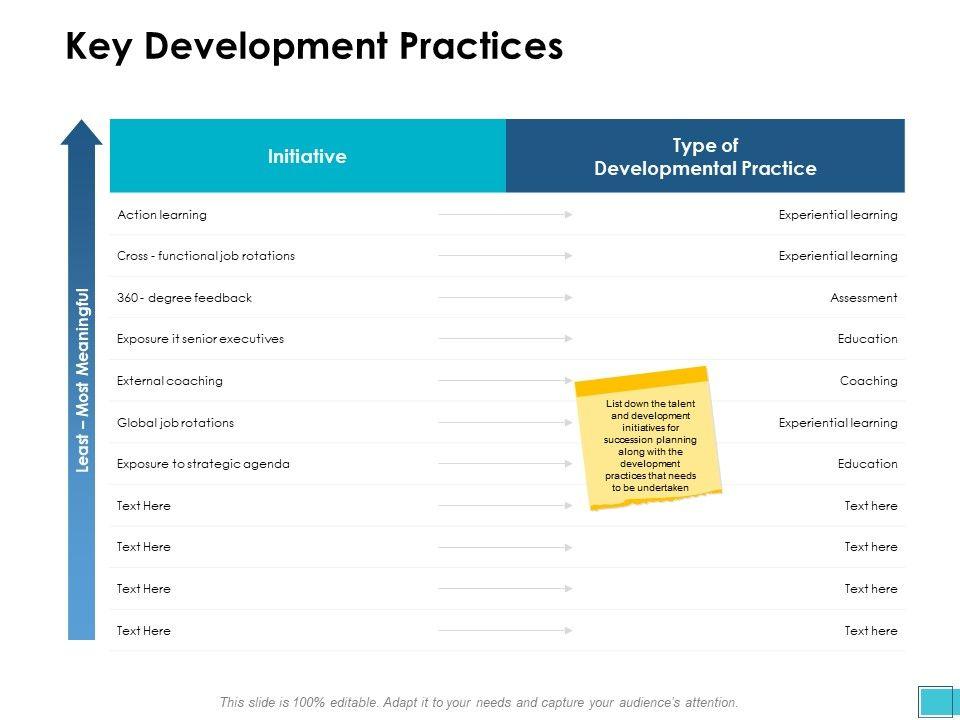 Key Development Practices

Least – Most Meaningful

| Initiative | Type of Developmental Practice |
|---|---|
| Action learning | Experiential learning |
| Cross - functional job rotations | Experiential learning |
| 360 - degree feedback | Assessment |
| Exposure it senior executives | Education |
| External coaching | Coaching |
| Global job rotations | Experiential learning |
| Exposure to strategic agenda | Education |
| Text Here | Text here |
| Text Here | Text here |
| Text Here | Text here |
| Text Here | Text here |

List down the talent and development initiatives for succession planning along with the development practices that needs to be undertaken

This slide is 100% editable. Adapt it to your needs and capture your audience's attention.